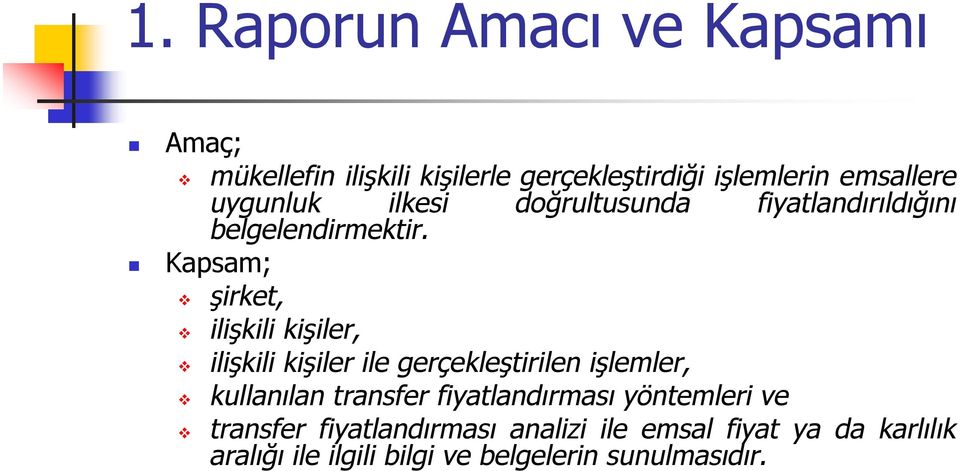 1. Raporun Amacı ve Kapsamı

Amaç;

mükellefin ilişkili kişilerle gerçekleştirdiği işlemlerin emsallere uygunluk ilkesi doğrultusunda fiyatlandırıldığını belgelendirmektir.

Kapsam;

şirket,

ilişkili kişiler,

ilişkili kişiler ile gerçekleştirilen işlemler,

kullanılan transfer fiyatlandırması yöntemleri ve

transfer fiyatlandırması analizi ile emsal fiyat ya da karlılık aralığı ile ilgili bilgi ve belgelerin sunulmasıdır.